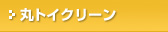 丸トイクリーン